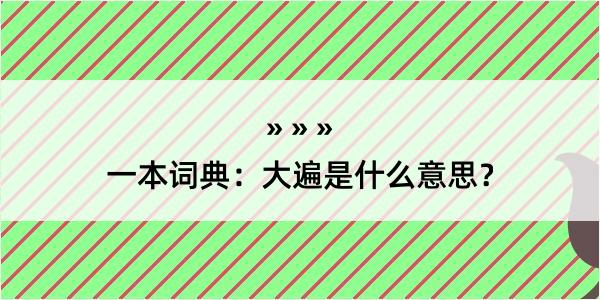 » » »
一本词典：大遍是什么意思？